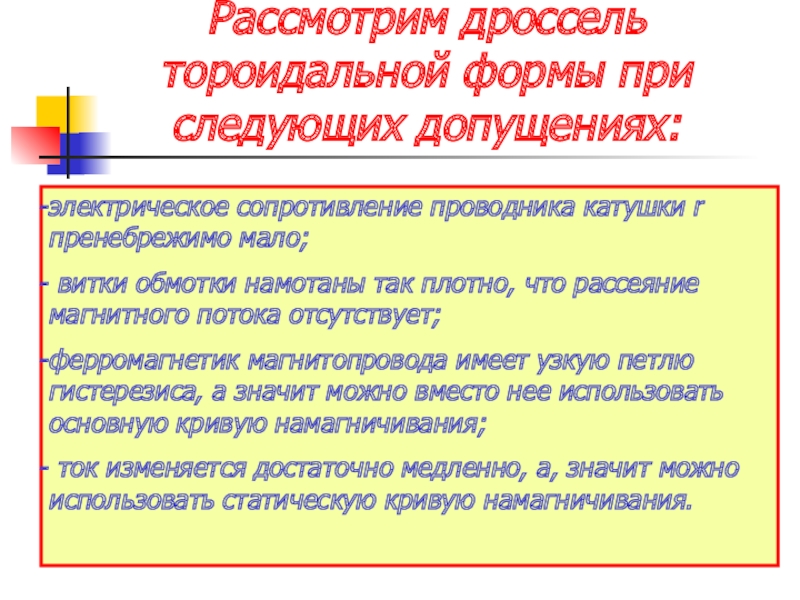 Рассмотрим дроссель тороидальной формы при следующих допущениях:

-электрическое сопротивление проводника катушки r пренебрежимо мало;

- витки обмотки намотаны так плотно, что рассеяние магнитного потока отсутствует;

-ферромагнетик магнитопровода имеет узкую петлю гистерезиса, а значит можно вместо нее использовать основную кривую намагничивания;

- ток изменяется достаточно медленно, а, значит можно использовать статическую кривую намагничивания.